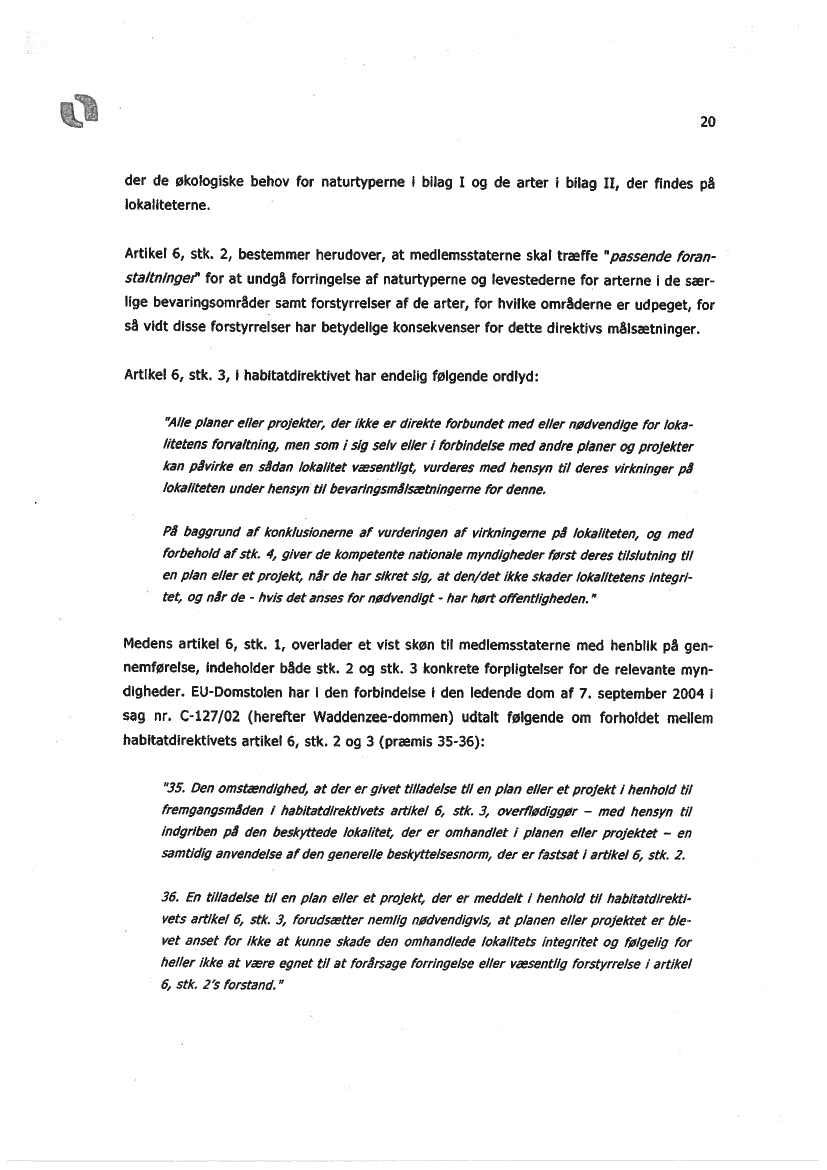 20

der de økologiske behov for naturtyperne i bilag I og de arter i bilag II, der findes på lokaliteterne.

Artikel 6, stk. 2, bestemmer herudover, at medlemsstaterne skal træffe "passende foranstaltninger" for at undgå forringelse af naturtyperne og levestederne for arterne i de særlige bevaringsområder samt forstyrrelser af de arter, for hvilke områderne er udpeget, for så vidt disse forstyrrelser har betydelige konsekvenser for dette direktivs målsætninger.

Artikel 6, stk. 3, i habitatdirektivet har endelig følgende ordlyd:

"Alle planer eller projekter, der ikke er direkte forbundet med eller nødvendige for lokalitetens forvaltning, men som i sig selv eller i forbindelse med andre planer og projekter kan påvirke en sådan lokalitet væsentligt, vurderes med hensyn til deres virkninger på lokaliteten under hensyn til bevaringsmålsætningerne for denne.

På baggrund af konklusionerne af vurderingen af virkningerne på lokaliteten, og med forbehold af stk. 4, giver de kompetente nationale myndigheder først deres tilslutning til en plan eller et projekt, når de har sikret sig, at den/det ikke skader lokalitetens integritet, og når de - hvis det anses for nødvendigt - har hørt offentligheden."

Medens artikel 6, stk. 1, overlader et vist skøn til medlemsstaterne med henblik på gennemførelse, indeholder både stk. 2 og stk. 3 konkrete forpligtelser for de relevante myndigheder. EU-Domstolen har i den forbindelse i den ledende dom af 7. september 2004 i sag nr. C-127/02 (herefter Waddenzee-dommen) udtalt følgende om forholdet mellem habitatdirektivets artikel 6, stk. 2 og 3 (præmis 35-36):

"35. Den omstændighed, at der er givet tilladelse til en plan eller et projekt i henhold til fremgangsmåden i habitatdirektivets artikel 6, stk. 3, overflødiggør – med hensyn til indgriben på den beskyttede lokalitet, der er omhandlet i planen eller projektet – en samtidig anvendelse af den generelle beskyttelsesnorm, der er fastsat i artikel 6, stk. 2.

36. En tilladelse til en plan eller et projekt, der er meddelt i henhold til habitatdirektivets artikel 6, stk. 3, forudsætter nemlig nødvendigvis, at planen eller projektet er blevet anset for ikke at kunne skade den omhandlede lokalitets integritet og følgelig for heller ikke at være egnet til at forårsage forringelse eller væsentlig forstyrrelse i artikel 6, stk. 2's forstand."